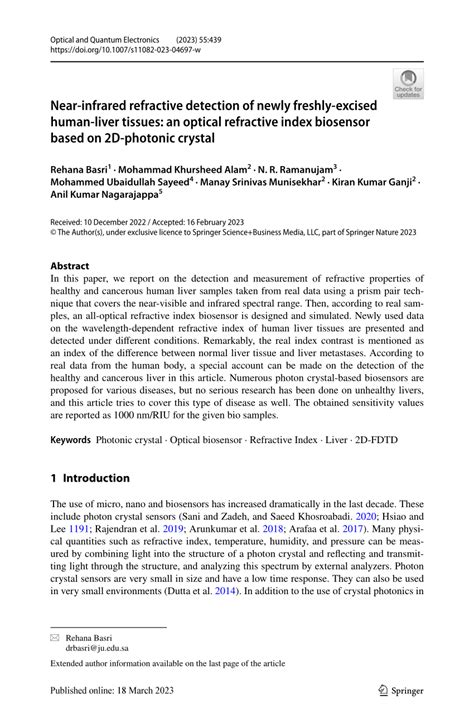 Optical and Quantum Electronics (2023) 55:439
https://doi.org/10.1007/s11082-023-04697-w

Check for updates

Near-infrared refractive detection of newly freshly-excised human-liver tissues: an optical refractive index biosensor based on 2D-photonic crystal

Rehana Basri$^1$ · Mohammad Khursheed Alam$^2$ · N. R. Ramanujam$^3$ · Mohammed Ubaidullah Sayeed$^4$ · Manay Srinivas Munisekhar$^2$ · Kiran Kumar Ganji$^2$ · Anil Kumar Nagarajappa$^5$

Received: 10 December 2022 / Accepted: 16 February 2023
© The Author(s), under exclusive licence to Springer Science+Business Media, LLC, part of Springer Nature 2023

Abstract
In this paper, we report on the detection and measurement of refractive properties of healthy and cancerous human liver samples taken from real data using a prism pair technique that covers the near-visible and infrared spectral range. Then, according to real samples, an all-optical refractive index biosensor is designed and simulated. Newly used data on the wavelength-dependent refractive index of human liver tissues are presented and detected under different conditions. Remarkably, the real index contrast is mentioned as an index of the difference between normal liver tissue and liver metastases. According to real data from the human body, a special account can be made on the detection of the healthy and cancerous liver in this article. Numerous photon crystal-based biosensors are proposed for various diseases, but no serious research has been done on unhealthy livers, and this article tries to cover this type of disease as well. The obtained sensitivity values are reported as 1000 nm/RIU for the given bio samples.

Keywords Photonic crystal · Optical biosensor · Refractive Index · Liver · 2D-FDTD

1 Introduction

The use of micro, nano and biosensors has increased dramatically in the last decade. These include photon crystal sensors (Sani and Zadeh, and Saeed Khosroabadi. 2020; Hsiao and Lee 1191; Rajendran et al. 2019; Arunkumar et al. 2018; Arafaa et al. 2017). Many physical quantities such as refractive index, temperature, humidity, and pressure can be measured by combining light into the structure of a photon crystal and reflecting and transmitting light through the structure, and analyzing this spectrum by external analyzers. Photon crystal sensors are very small in size and have a low time response. They can also be used in very small environments (Dutta et al. 2014). In addition to the use of crystal photonics in

Rehana Basri
drbasri@ju.edu.sa

Extended author information available on the last page of the article

Published online: 18 March 2023

Springer